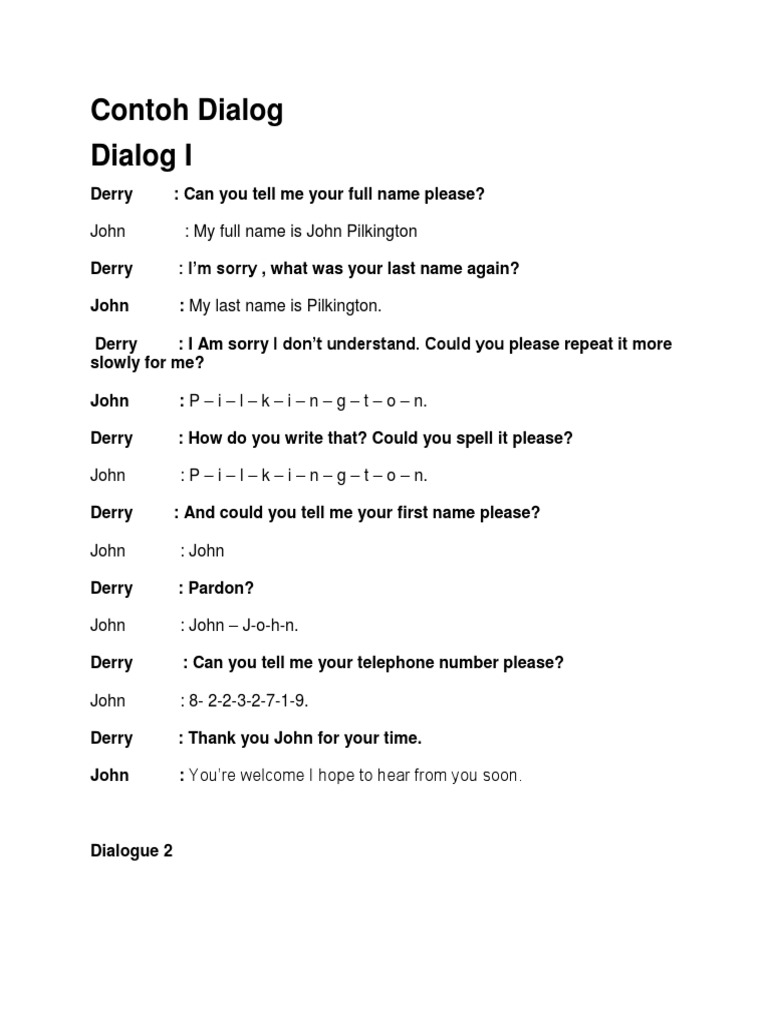 Contoh Dialog

Dialog I

Derry : Can you tell me your full name please?

John : My full name is John Pilkington

Derry : I'm sorry , what was your last name again?

John : My last name is Pilkington.

Derry : I Am sorry I don't understand. Could you please repeat it more slowly for me?

John : P – i – l – k – i – n – g – t – o – n.

Derry : How do you write that? Could you spell it please?

John : P – i – l – k – i – n – g – t – o – n.

Derry : And could you tell me your first name please?

John : John

Derry : Pardon?

John : John – J-o-h-n.

Derry : Can you tell me your telephone number please?

John : 8- 2-2-3-2-7-1-9.

Derry : Thank you John for your time.

John : You're welcome I hope to hear from you soon.

Dialogue 2